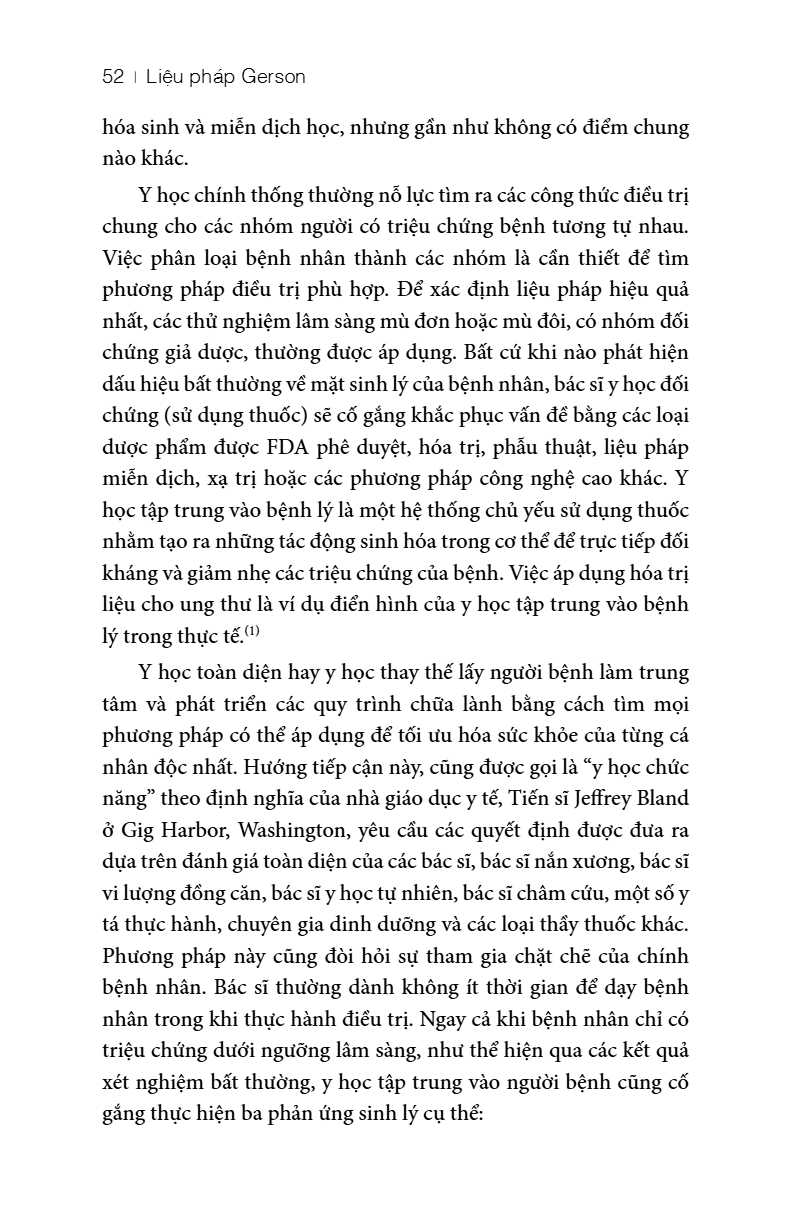 52 | Liệu pháp Gerson

hóa sinh và miễn dịch học, nhưng gần như không có điểm chung nào khác.

Y học chính thống thường nỗ lực tìm ra các công thức điều trị chung cho các nhóm người có triệu chứng bệnh tương tự nhau. Việc phân loại bệnh nhân thành các nhóm là cần thiết để tìm phương pháp điều trị phù hợp. Để xác định liệu pháp hiệu quả nhất, các thử nghiệm lâm sàng mù đơn hoặc mù đôi, có nhóm đối chứng giả dược, thường được áp dụng. Bất cứ khi nào phát hiện dấu hiệu bất thường về mặt sinh lý của bệnh nhân, bác sĩ y học đối chứng (sử dụng thuốc) sẽ cố gắng khắc phục vấn đề bằng các loại dược phẩm được FDA phê duyệt, hóa trị, phẫu thuật, liệu pháp miễn dịch, xạ trị hoặc các phương pháp công nghệ cao khác. Y học tập trung vào bệnh lý là một hệ thống chủ yếu sử dụng thuốc nhằm tạo ra những tác động sinh hóa trong cơ thể để trực tiếp đối kháng và giảm nhẹ các triệu chứng của bệnh. Việc áp dụng hóa trị liệu cho ung thư là ví dụ điển hình của y học tập trung vào bệnh lý trong thực tế.$^{(1)}$

Y học toàn diện hay y học thay thế lấy người bệnh làm trung tâm và phát triển các quy trình chữa lành bằng cách tìm mọi phương pháp có thể áp dụng để tối ưu hóa sức khỏe của từng cá nhân độc nhất. Hướng tiếp cận này, cũng được gọi là “y học chức năng” theo định nghĩa của nhà giáo dục y tế, Tiến sĩ Jeffrey Bland ở Gig Harbor, Washington, yêu cầu các quyết định được đưa ra dựa trên đánh giá toàn diện của các bác sĩ, bác sĩ nắn xương, bác sĩ vi lượng đồng căn, bác sĩ y học tự nhiên, bác sĩ châm cứu, một số y tá thực hành, chuyên gia dinh dưỡng và các loại thầy thuốc khác. Phương pháp này cũng đòi hỏi sự tham gia chặt chẽ của chính bệnh nhân. Bác sĩ thường dành không ít thời gian để dạy bệnh nhân trong khi thực hành điều trị. Ngay cả khi bệnh nhân chỉ có triệu chứng dưới ngưỡng lâm sàng, như thể hiện qua các kết quả xét nghiệm bất thường, y học tập trung vào người bệnh cũng cố gắng thực hiện ba phản ứng sinh lý cụ thể: